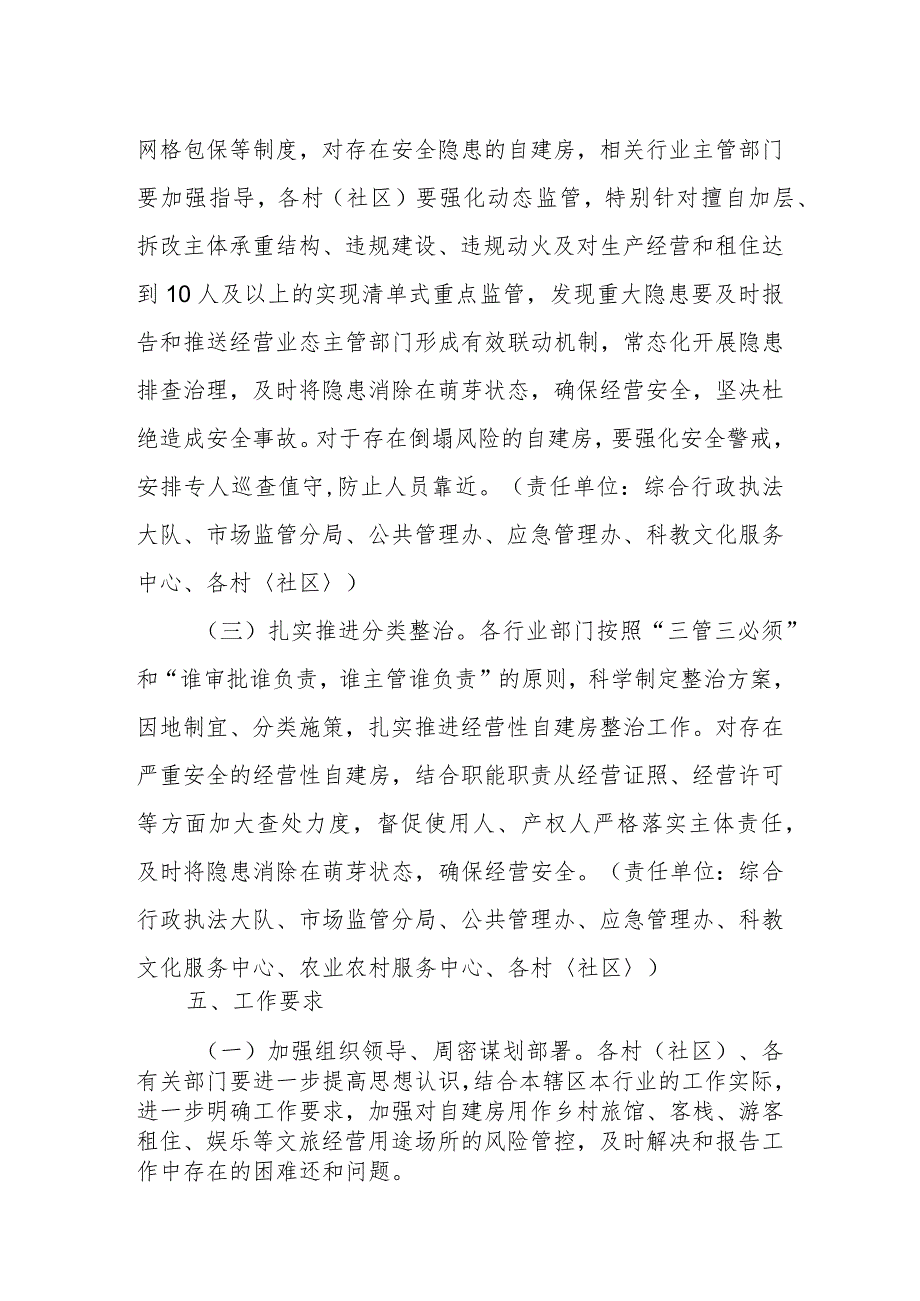 网格包保等制度，对存在安全隐患的自建房，相关行业主管部门要加强指导，各村（社区）要强化动态监管，特别针对擅自加层、拆改主体承重结构、违规建设、违规动火及对生产经营和租住达到10人及以上的实现清单式重点监管，发现重大隐患要及时报告和推送经营业态主管部门形成有效联动机制，常态化开展隐患排查治理，及时将隐患消除在萌芽状态，确保经营安全，坚决杜绝造成安全事故。对于存在倒塌风险的自建房，要强化安全警戒，安排专人巡查值守,防止人员靠近。（责任单位：综合行政执法大队、市场监管分局、公共管理办、应急管理办、科教文化服务中心、各村〈社区〉）

（三）扎实推进分类整治。各行业部门按照“三管三必须”和“谁审批谁负责，谁主管谁负责”的原则，科学制定整治方案，因地制宜、分类施策，扎实推进经营性自建房整治工作。对存在严重安全的经营性自建房，结合职能职责从经营证照、经营许可等方面加大查处力度，督促使用人、产权人严格落实主体责任，及时将隐患消除在萌芽状态，确保经营安全。（责任单位：综合行政执法大队、市场监管分局、公共管理办、应急管理办、科教文化服务中心、农业农村服务中心、各村〈社区〉）

五、工作要求

（一）加强组织领导、周密谋划部署。各村（社区）、各有关部门要进一步提高思想认识,结合本辖区本行业的工作实际，进一步明确工作要求，加强对自建房用作乡村旅馆、客栈、游客租住、娱乐等文旅经营用途场所的风险管控，及时解决和报告工作中存在的困难还和问题。